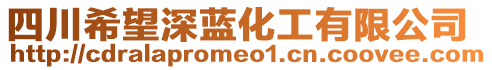 四川希望深蓝化工有限公司
http://cdralapromeo1.cn.coovee.com